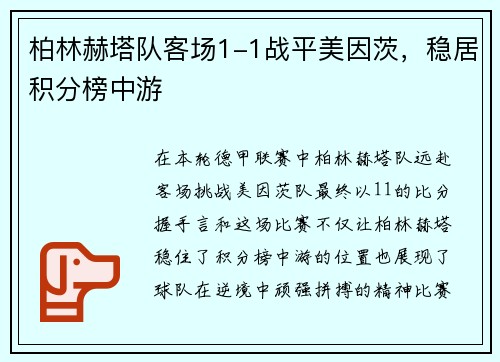 柏林赫塔队客场1-1战平美因茨，稳居积分榜中游

在本轮德甲联赛中柏林赫塔队远赴客场挑战美因茨队最终以11的比分握手言和这场比赛不仅让柏林赫塔稳住了积分榜中游的位置也展现了球队在逆境中顽强拼搏的精神比赛